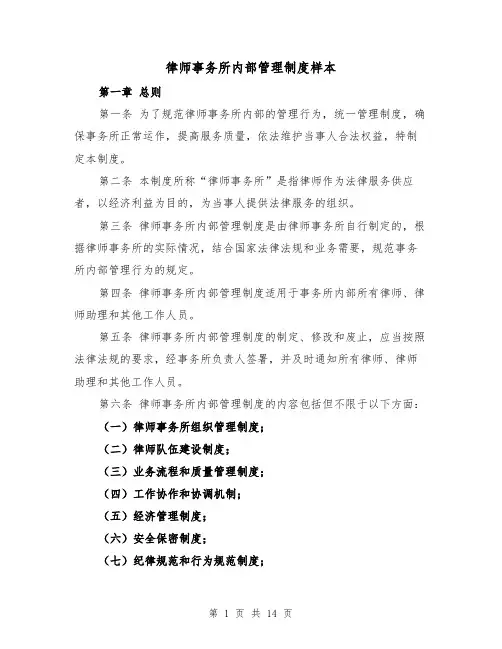 律师事务所内部管理制度样本

第一章 总则

第一条 为了规范律师事务所内部的管理行为，统一管理制度，确保事务所正常运作，提高服务质量，依法维护当事人合法权益，特制定本制度。

第二条 本制度所称“律师事务所”是指律师作为法律服务供应者，以经济利益为目的，为当事人提供法律服务的组织。

第三条 律师事务所内部管理制度是由律师事务所自行制定的，根据律师事务所的实际情况，结合国家法律法规和业务需要，规范事务所内部管理行为的规定。

第四条 律师事务所内部管理制度适用于事务所内部所有律师、律师助理和其他工作人员。

第五条 律师事务所内部管理制度的制定、修改和废止，应当按照法律法规的要求，经事务所负责人签署，并及时通知所有律师、律师助理和其他工作人员。

第六条 律师事务所内部管理制度的内容包括但不限于以下方面：

（一）律师事务所组织管理制度；

（二）律师队伍建设制度；

（三）业务流程和质量管理制度；

（四）工作协作和协调机制；

（五）经济管理制度；

（六）安全保密制度；

（七）纪律规范和行为规范制度；

第 1 页 共 14 页